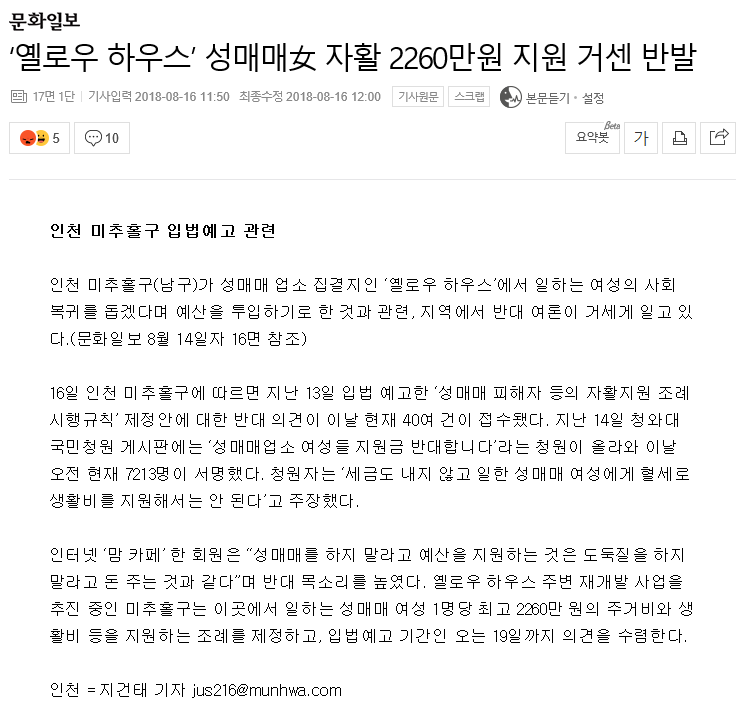 문화일보

‘옐로우 하우스’ 성매매女 자활 2260만원 지원 거센 반발

17면 1단 | 기사입력 2018-08-16 11:50 최종수정 2018-08-16 12:00 기사원문 스크랩 본문듣기 • 설정

5 10 요약봇 Beta 가

인천 미추홀구 입법예고 관련

인천 미추홀구(남구)가 성매매 업소 집결지인 ‘옐로우 하우스’에서 일하는 여성의 사회 복귀를 돕겠다며 예산을 투입하기로 한 것과 관련, 지역에서 반대 여론이 거세게 일고 있다.(문화일보 8월 14일자 16면 참조)

16일 인천 미추홀구에 따르면 지난 13일 입법 예고한 ‘성매매 피해자 등의 자활지원 조례 시행규칙’ 제정안에 대한 반대 의견이 이날 현재 40여 건이 접수됐다. 지난 14일 청와대 국민청원 게시판에는 ‘성매매업소 여성들 지원금 반대합니다’라는 청원이 올라와 이날 오전 현재 7213명이 서명했다. 청원자는 ‘세금도 내지 않고 일한 성매매 여성에게 혈세로 생활비를 지원해서는 안 된다’고 주장했다.

인터넷 ‘맘 카페’ 한 회원은 “성매매를 하지 말라고 예산을 지원하는 것은 도둑질을 하지 말라고 돈 주는 것과 같다”며 반대 목소리를 높였다. 옐로우 하우스 주변 재개발 사업을 추진 중인 미추홀구는 이곳에서 일하는 성매매 여성 1명당 최고 2260만 원의 주거비와 생활비 등을 지원하는 조례를 제정하고, 입법예고 기간인 오는 19일까지 의견을 수렴한다.

인천 = 지건태 기자 jus216@munhwa.com